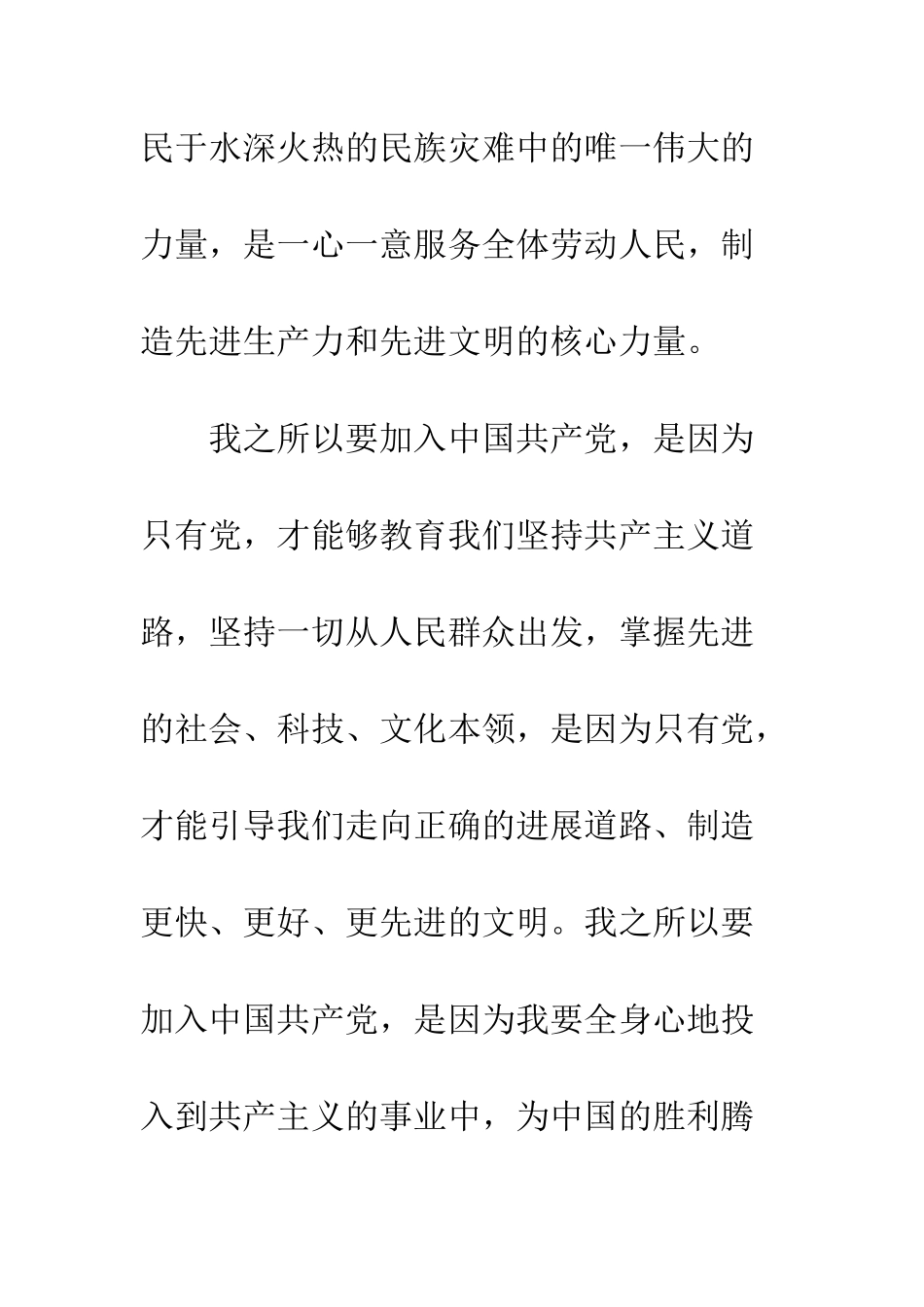 民于水深火热的民族灾难中的唯一伟大的力量，是一心一意服务全体劳动人民，制造先进生产力和先进文明的核心力量。

我之所以要加入中国共产党，是因为只有党，才能够教育我们坚持共产主义道路，坚持一切从人民群众出发，掌握先进的社会、科技、文化本领，是因为只有党，才能引导我们走向正确的进展道路、制造更快、更好、更先进的文明。我之所以要加入中国共产党，是因为我要全身心地投入到共产主义的事业中，为中国的胜利腾